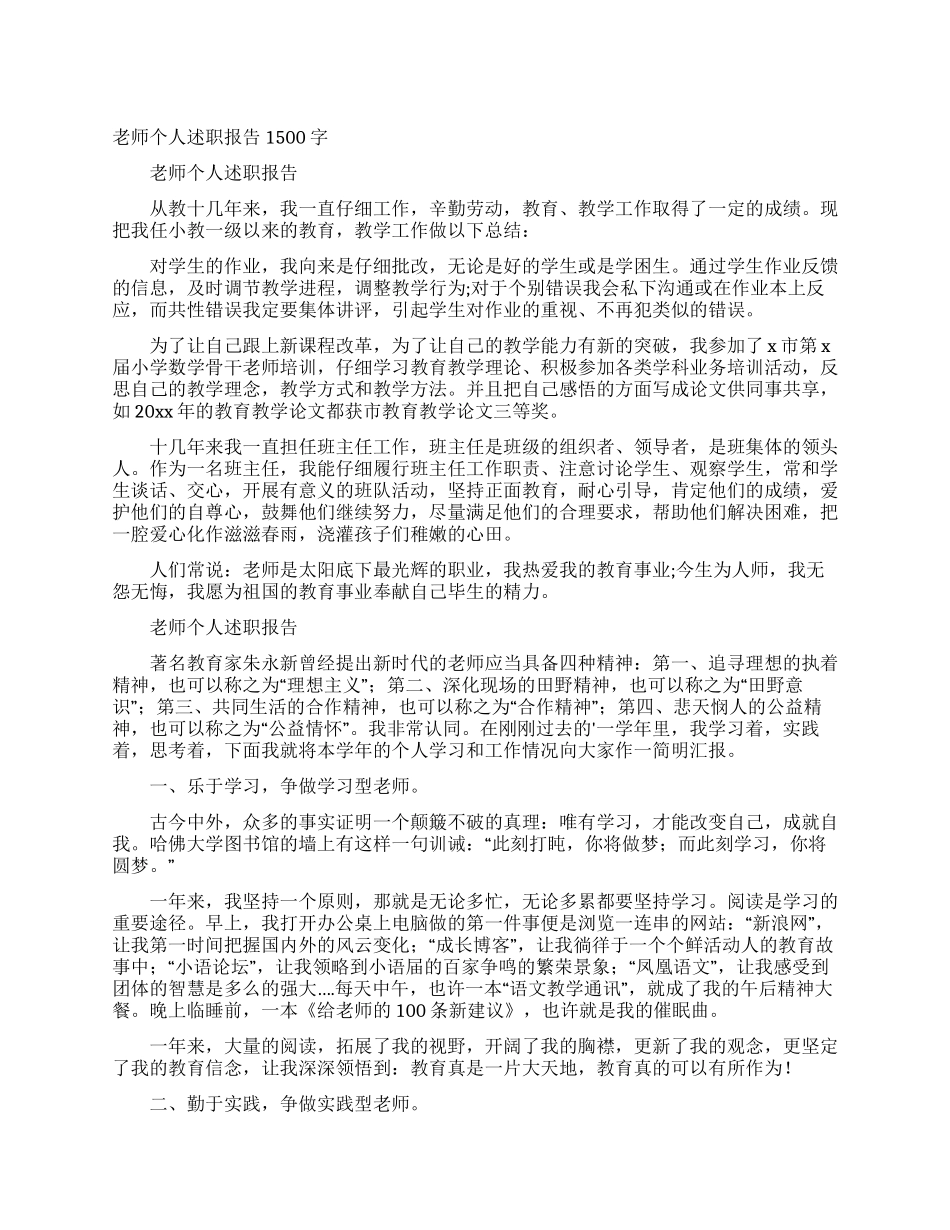 老师个人述职报告 1500 字

老师个人述职报告

从教十几年来，我一直仔细工作，辛勤劳动，教育、教学工作取得了一定的成绩。现把我任小教一级以来的教育，教学工作做以下总结：

对学生的作业，我向来是仔细批改，无论是好的学生或是学困生。通过学生作业反馈的信息，及时调节教学进程，调整教学行为;对于个别错误我会私下沟通或在作业本上反应，而共性错误我定要集体讲评，引起学生对作业的重视、不再犯类似的错误。

为了让自己跟上新课程改革，为了让自己的教学能力有新的突破，我参加了 x 市第 x 届小学数学骨干老师培训，仔细学习教育教学理论、积极参加各类学科业务培训活动，反思自己的教学理念，教学方式和教学方法。并且把自己感悟的方面写成论文供同事共享，如 20xx 年的教育教学论文都获市教育教学论文三等奖。

十几年来我一直担任班主任工作，班主任是班级的组织者、领导者，是班集体的领头人。作为一名班主任，我能仔细履行班主任工作职责、注意讨论学生、观察学生，常和学生谈话、交心，开展有意义的班队活动，坚持正面教育，耐心引导，肯定他们的成绩，爱护他们的自尊心，鼓舞他们继续努力，尽量满足他们的合理要求，帮助他们解决困难，把一腔爱心化作滋滋春雨，浇灌孩子们稚嫩的心田。

人们常说：老师是太阳底下最光辉的职业，我热爱我的教育事业;今生为人师，我无怨无悔，我愿为祖国的教育事业奉献自己毕生的精力。

老师个人述职报告

著名教育家朱永新曾经提出新时代的老师应当具备四种精神：第一、追寻理想的执着精神，也可以称之为“理想主义”；第二、深化现场的田野精神，也可以称之为“田野意识”；第三、共同生活的合作精神，也可以称之为“合作精神”；第四、悲天悯人的公益精神，也可以称之为“公益情怀”。我非常认同。在刚刚过去的'一学年里，我学习着，实践着，思考着，下面我就将本学年的个人学习和工作情况向大家作一简明汇报。

一、乐于学习，争做学习型老师。

古今中外，众多的事实证明一个颠簸不破的真理：唯有学习，才能改变自己，成就自我。哈佛大学图书馆的墙上有这样一句训诫：“此刻打盹，你将做梦；而此刻学习，你将圆梦。”

一年来，我坚持一个原则，那就是无论多忙，无论多累都要坚持学习。阅读是学习的重要途径。早上，我打开办公桌上电脑做的第一件事便是浏览一连串的网站：“新浪网”，让我第一时间把握国内外的风云变化;“成长博客”，让我徜徉于一个个鲜活动人的教育故事中；“小语论坛”，让我领略到小语届的百家争鸣的繁荣景象；“凤凰语文”，让我感受到团体的智慧是多么的强大....每天中午，也许一本“语文教学通讯”，就成了我的午后精神大餐。晚上临睡前，一本《给老师的 100 条新建议》，也许就是我的催眠曲。

一年来，大量的阅读，拓展了我的视野，开阔了我的胸襟，更新了我的观念，更坚定了我的教育信念，让我深深领悟到：教育真是一片大天地，教育真的可以有所作为！

二、勤于实践，争做实践型老师。